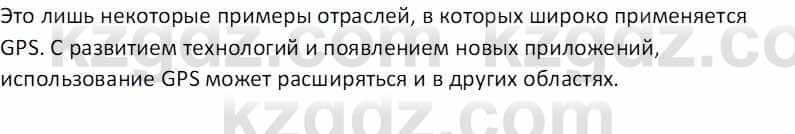 Это лишь некоторые примеры отраслей, в которых широко применяется GPS. С развитием технологий и появлением новых приложений, использование GPS может расширяться и в других областях.

kzgdz.com kzgdz.co
kzgdz.com